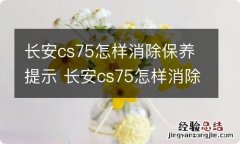 长安cs75怎样消除保养提示 长安cs75怎样消除

经验总结
jingyanzongjie.com